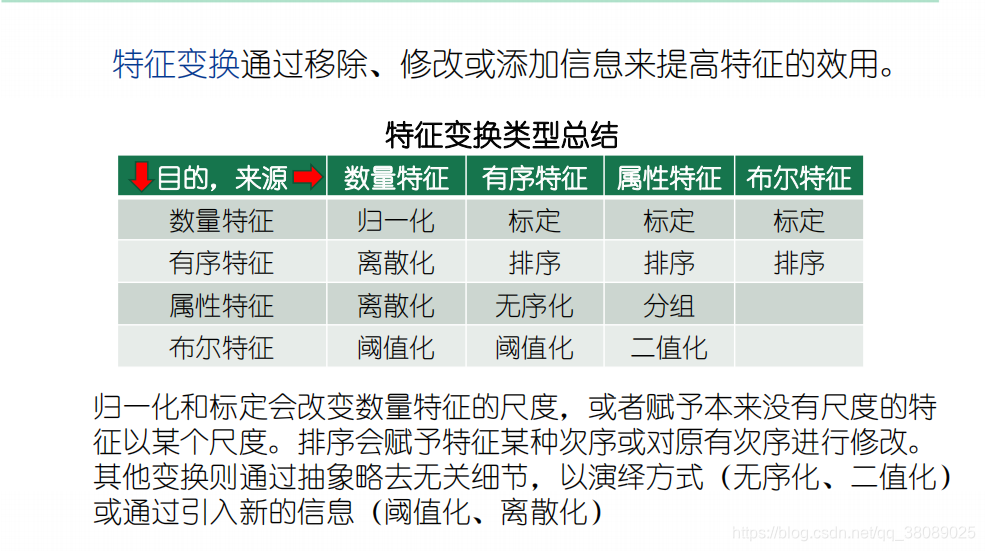 特征变换通过移除、修改或添加信息来提高特征的效用。

特征变换类型总结

| 目的，来源 | 数量特征 | 有序特征 | 属性特征 | 布尔特征 |
|---|---|---|---|---|
| 数量特征 | 归一化 | 标定 | 标定 | 标定 |
| 有序特征 | 离散化 | 排序 | 排序 | 排序 |
| 属性特征 | 离散化 | 无序化 | 分组 | |
| 布尔特征 | 阈值化 | 阈值化 | 二值化 | |

归一化和标定会改变数量特征的尺度，或者赋予本来没有尺度的特征以某个尺度。排序会赋予特征某种次序或对原有次序进行修改。其他变换则通过抽象略去无关细节，以演绎方式（无序化、二值化）或通过引入新的信息（阈值化、离散化）

https://blog.csdn.net/qq_38089025